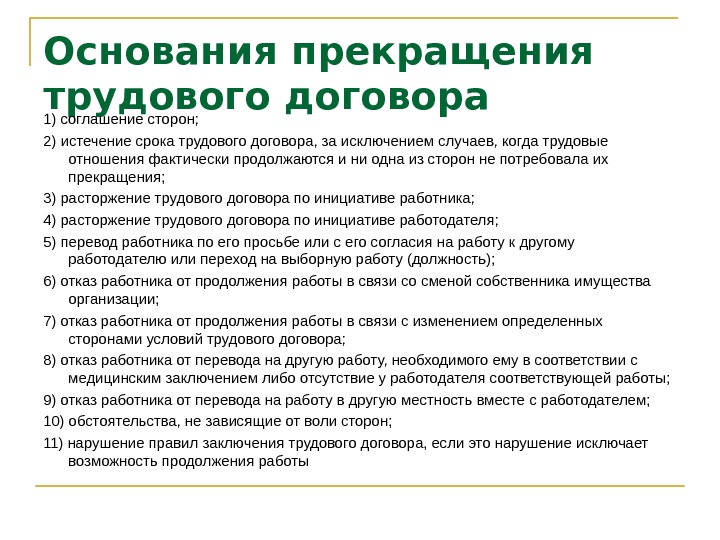 Основания прекращения трудового договора

1) соглашение сторон;

2) истечение срока трудового договора, за исключением случаев, когда трудовые отношения фактически продолжаются и ни одна из сторон не потребовала их прекращения;

3) расторжение трудового договора по инициативе работника;

4) расторжение трудового договора по инициативе работодателя;

5) перевод работника по его просьбе или с его согласия на работу к другому работодателю или переход на выборную работу (должность);

6) отказ работника от продолжения работы в связи со сменой собственника имущества организации;

7) отказ работника от продолжения работы в связи с изменением определенных сторонами условий трудового договора;

8) отказ работника от перевода на другую работу, необходимого ему в соответствии с медицинским заключением либо отсутствие у работодателя соответствующей работы;

9) отказ работника от перевода на работу в другую местность вместе с работодателем;

10) обстоятельства, не зависящие от воли сторон;

11) нарушение правил заключения трудового договора, если это нарушение исключает возможность продолжения работы